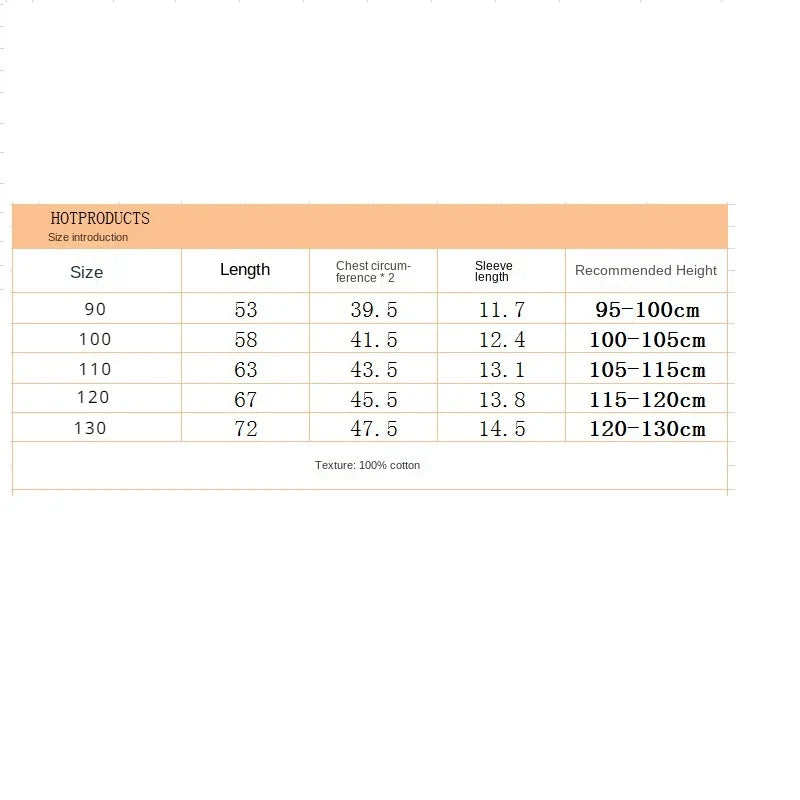 HOTPRODUCTS
Size introduction

| Size | Length | Chest circumference * 2 | Sleeve length | Recommended Height |
|---|---|---|---|---|
| 90 | 53 | 39.5 | 11.7 | 95-100cm |
| 100 | 58 | 41.5 | 12.4 | 100-105cm |
| 110 | 63 | 43.5 | 13.1 | 105-115cm |
| 120 | 67 | 45.5 | 13.8 | 115-120cm |
| 130 | 72 | 47.5 | 14.5 | 120-130cm |

Texture: 100% cotton